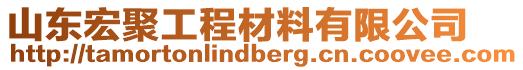 山东宏聚工程材料有限公司
http://tamortonlindberg.cn.coovee.com